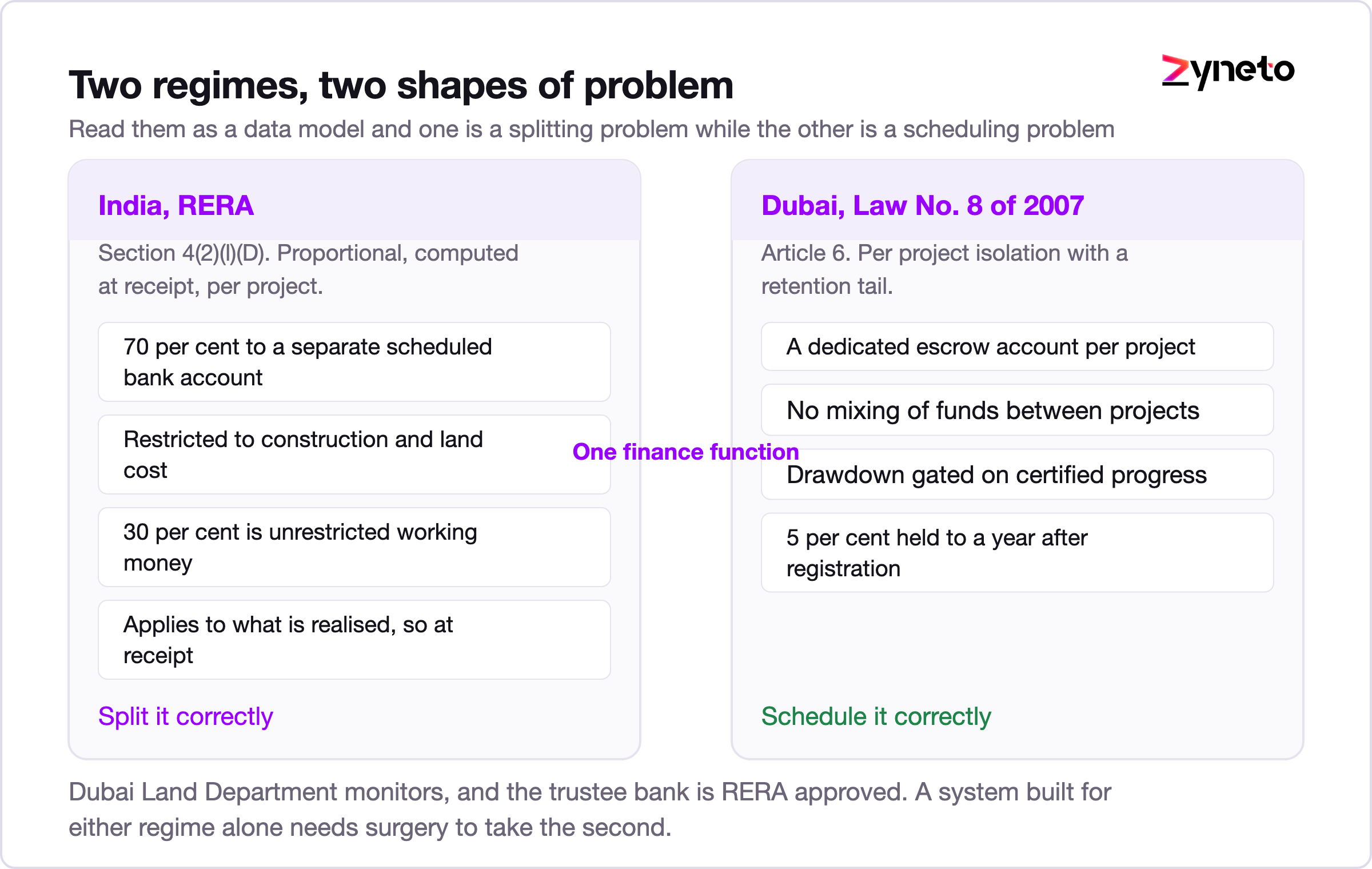 Two regimes, two shapes of problem

zyneto

Read them as a data model and one is a splitting problem while the other is a scheduling problem

India, RERA

Section 4(2)(l)(D). Proportional, computed at receipt, per project.

70 per cent to a separate scheduled bank account

Restricted to construction and land cost

30 per cent is unrestricted working money

Applies to what is realised, so at receipt

Split it correctly

One finance function

Dubai, Law No. 8 of 2007

Article 6. Per project isolation with a retention tail.

A dedicated escrow account per project

No mixing of funds between projects

Drawdown gated on certified progress

5 per cent held to a year after registration

Schedule it correctly

Dubai Land Department monitors, and the trustee bank is RERA approved. A system built for either regime alone needs surgery to take the second.